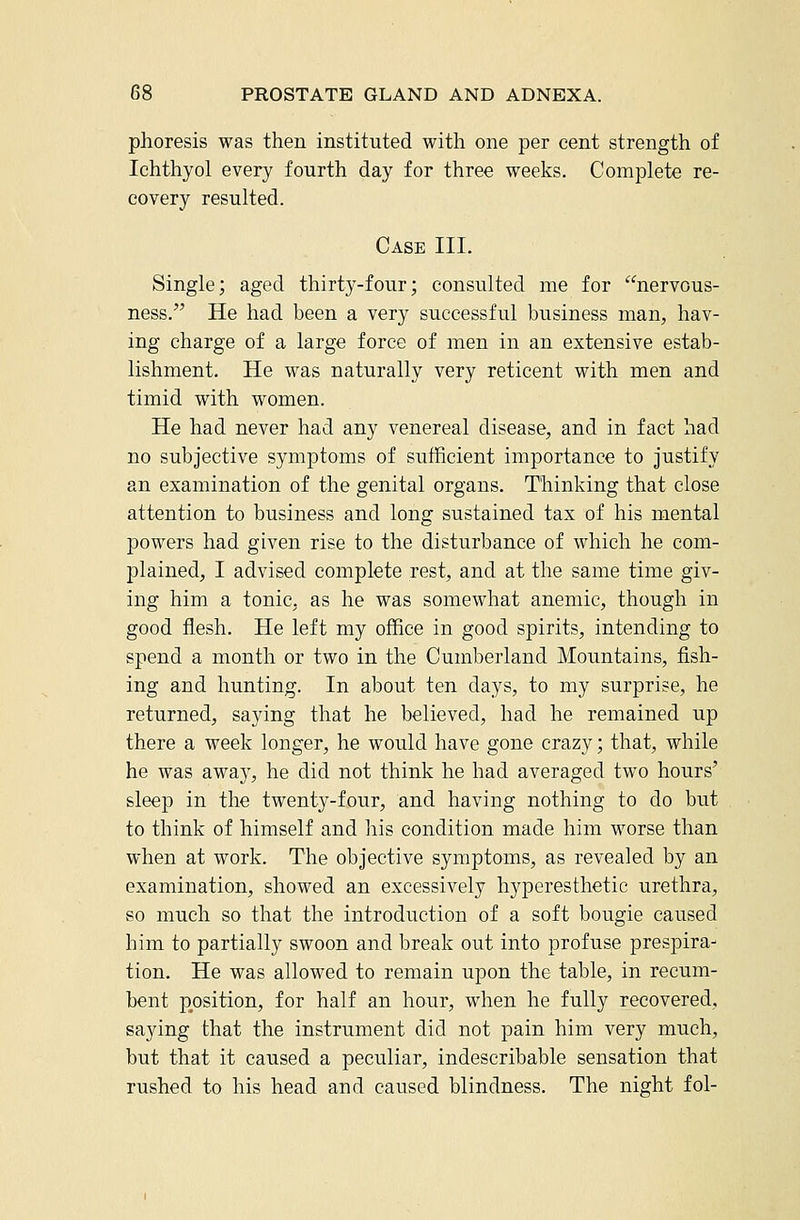 68 PROSTATE GLAND AND ADNEXA.

phoresis was then instituted with one per cent strength of Ichthyol every fourth day for three weeks. Complete recovery resulted.

Case III.

Single; aged thirty-four; consulted me for "nervousness." He had been a very successful business man, having charge of a large force of men in an extensive establishment. He was naturally very reticent with men and timid with women.

He had never had any venereal disease, and in fact had no subjective symptoms of sufficient importance to justify an examination of the genital organs. Thinking that close attention to business and long sustained tax of his mental powers had given rise to the disturbance of which he complained, I advised complete rest, and at the same time giving him a tonic, as he was somewhat anemic, though in good flesh. He left my office in good spirits, intending to spend a month or two in the Cumberland Mountains, fishing and hunting. In about ten days, to my surprise, he returned, saying that he believed, had he remained up there a week longer, he would have gone crazy; that, while he was away, he did not think he had averaged two hours' sleep in the twenty-four, and having nothing to do but to think of himself and his condition made him worse than when at work. The objective symptoms, as revealed by an examination, showed an excessively hyperesthetic urethra, so much so that the introduction of a soft bougie caused him to partially swoon and break out into profuse prespiration. He was allowed to remain upon the table, in recumbent position, for half an hour, when he fully recovered, saying that the instrument did not pain him very much, but that it caused a peculiar, indescribable sensation that rushed to his head and caused blindness. The night fol-